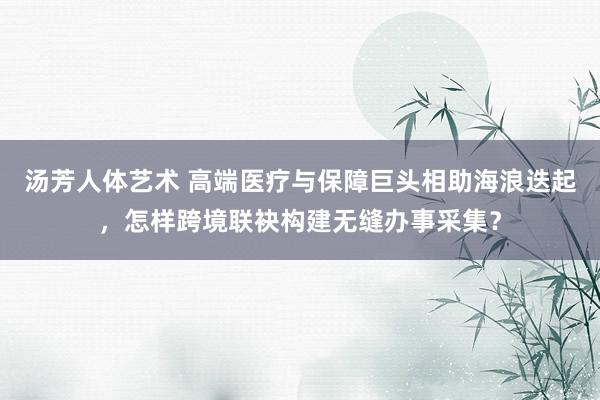 汤芳人体艺术 高端医疗与保障巨头相助海浪迭起，怎样跨境联袂构建无缝办事采集？